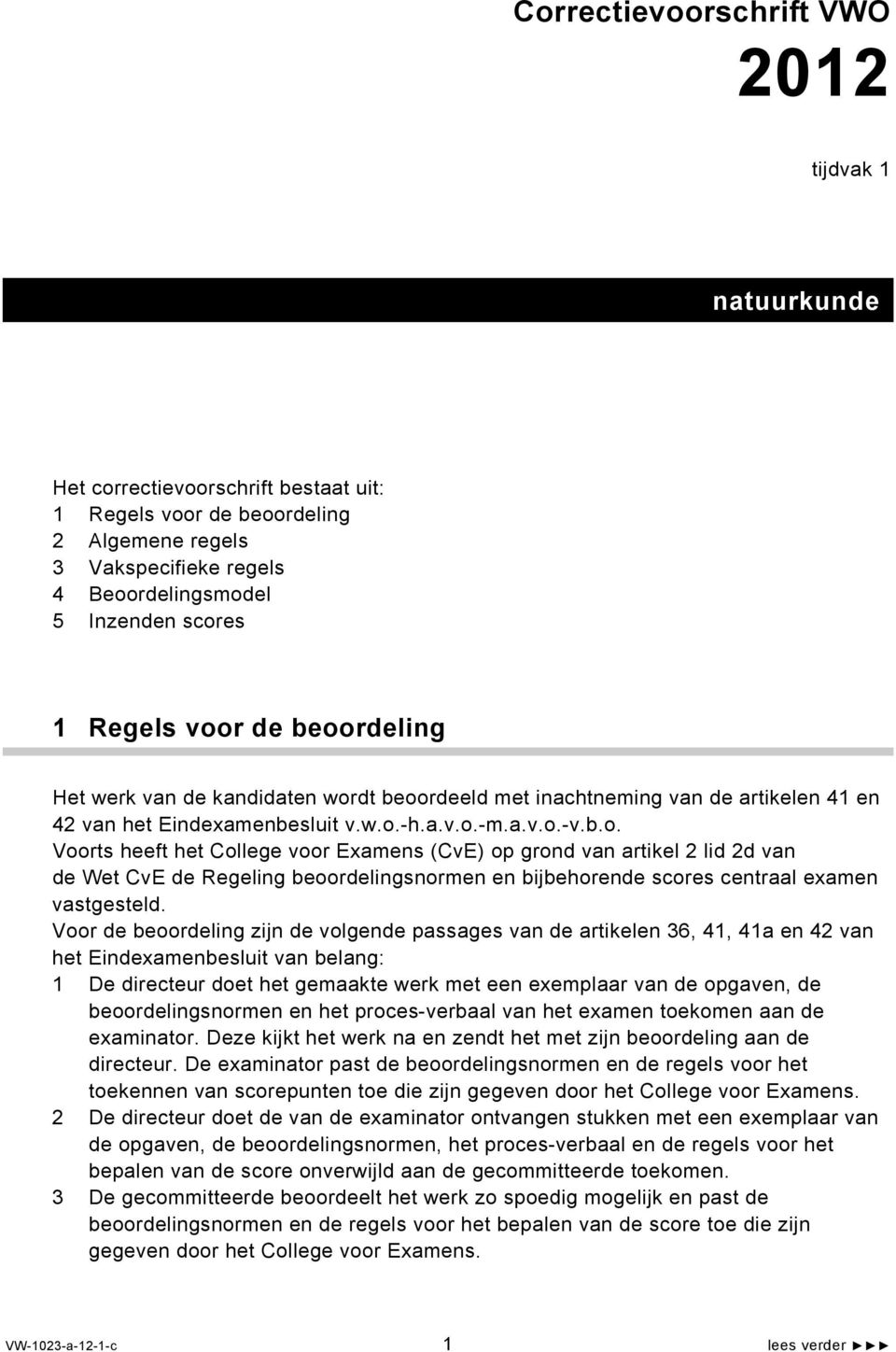 Correctievoorschrift VWO

2012

tijdvak 1

natuurkunde

Het correctievoorschrift bestaat uit:
1 Regels voor de beoordeling
2 Algemene regels
3 Vakspecifieke regels
4 Beoordelingsmodel
5 Inzenden scores

1 Regels voor de beoordeling

Het werk van de kandidaten wordt beoordeeld met inachtneming van de artikelen 41 en 42 van het Eindexamenbesluit v.w.o.-h.a.v.o.-m.a.v.o.-v.b.o.
Voorts heeft het College voor Examens (CvE) op grond van artikel 2 lid 2d van de Wet CvE de Regeling beoordelingsnormen en bijbehorende scores centraal examen vastgesteld.
Voor de beoordeling zijn de volgende passages van de artikelen 36, 41, 41a en 42 van het Eindexamenbesluit van belang:
1 De directeur doet het gemaakte werk met een exemplaar van de opgaven, de beoordelingsnormen en het proces-verbaal van het examen toekomen aan de examinator. Deze kijkt het werk na en zendt het met zijn beoordeling aan de directeur. De examinator past de beoordelingsnormen en de regels voor het toekennen van scorepunten toe die zijn gegeven door het College voor Examens.
2 De directeur doet de van de examinator ontvangen stukken met een exemplaar van de opgaven, de beoordelingsnormen, het proces-verbaal en de regels voor het bepalen van de score onverwijld aan de gecommitteerde toekomen.
3 De gecommitteerde beoordeelt het werk zo spoedig mogelijk en past de beoordelingsnormen en de regels voor het bepalen van de score toe die zijn gegeven door het College voor Examens.

VW-1023-a-12-1-c 1 lees verder ►►►